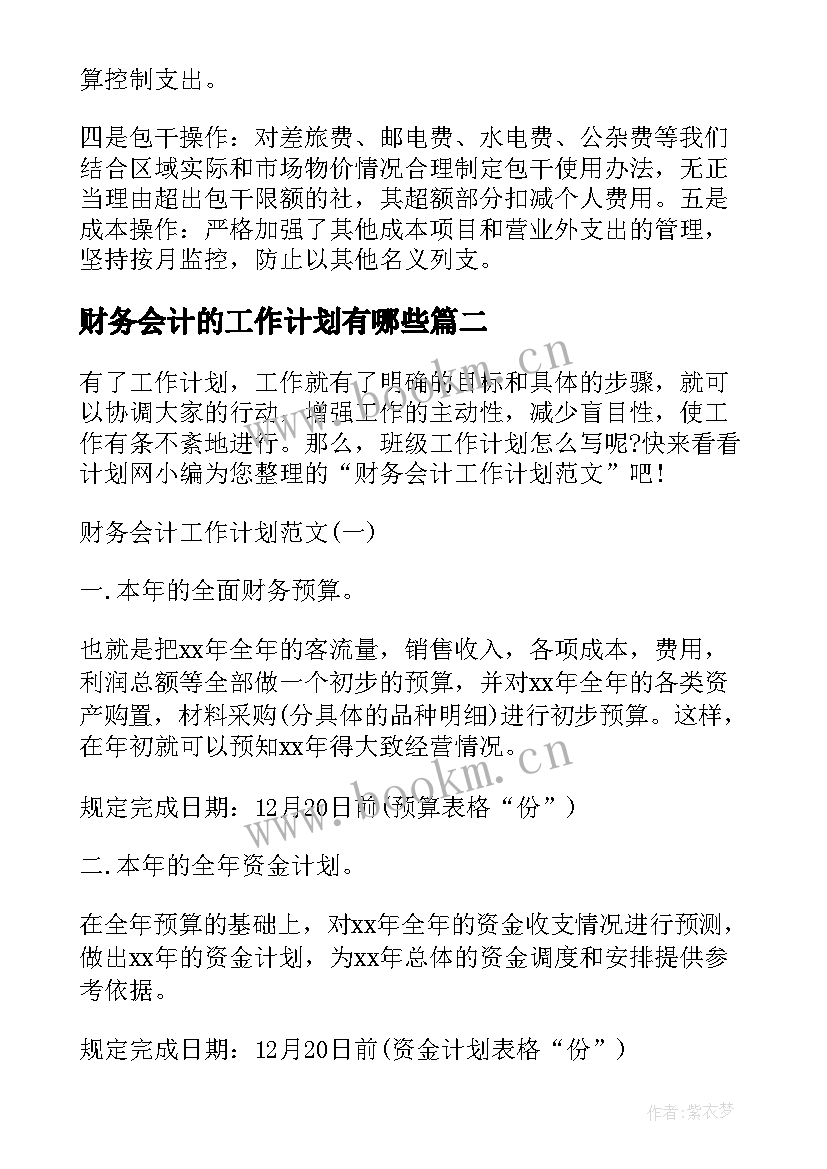 算控制支出。

四是包干操作：对差旅费、邮电费、水电费、公杂费等我们结合区域实际和市场物价情况合理制定包干使用办法，无正当理由超出包干限额的社，其超额部分扣减个人费用。五是成本操作：严格加强了其他成本项目和营业外支出的管理，坚持按月监控，防止以其他名义列支。

财务会计的工作计划有哪些篇二

有了工作计划，工作就有了明确的目标和具体的步骤，就可以协调大家的行动，增强工作的主动性，减少盲目性，使工作有条不紊地进行。那么，班级工作计划怎么写呢?快来看看计划网小编为您整理的“财务会计工作计划范文”吧！

财务会计工作计划范文(一)

一.本年的全面财务预算。

也就是把xx年全年的客流量，销售收入，各项成本，费用，利润总额等全部做一个初步的预算，并对xx年全年的各类资产购置，材料采购(分具体的品种明细)进行初步预算。这样，在年初就可以预知xx年得大致经营情况。

规定完成日期：12月20日前(预算表格“份”)

二.本年的全年资金计划。

在全年预算的基础上，对xx年全年的资金收支情况进行预测，做出xx年的资金计划，为xx年总体的资金调度和安排提供参考依据。

规定完成日期：12月20日前(资金计划表格“份”)

www.bookm.cn

www.bookm.cn

作者：紫衣梦